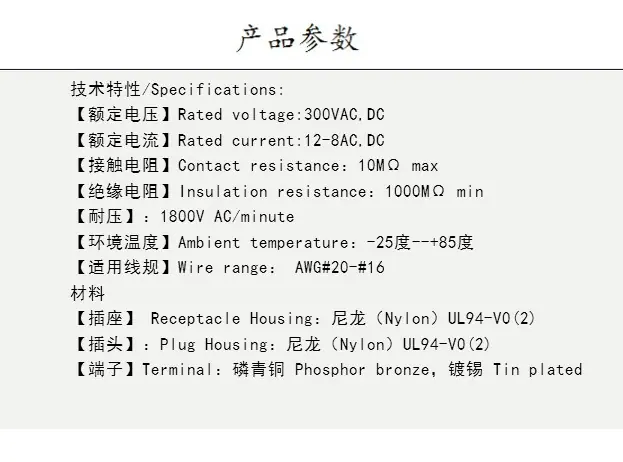 产品参数

技术特性/Specifications:
【额定电压】Rated voltage:300VAC,DC
【额定电流】Rated current:12-8AC,DC
【接触电阻】Contact resistance：10MΩ max
【绝缘电阻】Insulation resistance：1000MΩ min
【耐压】：1800V AC/minute
【环境温度】Ambient temperature：-25度--+85度
【适用线规】Wire range： AWG#20-#16
材料
【插座】 Receptacle Housing：尼龙（Nylon）UL94-V0(2)
【插头】：Plug Housing：尼龙（Nylon）UL94-V0(2)
【端子】Terminal：磷青铜 Phosphor bronze，镀锡 Tin plated